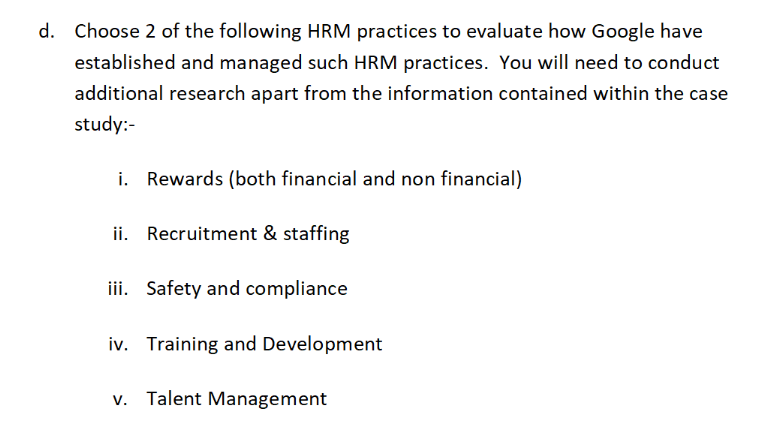 d. Choose 2 of the following HRM practices to evaluate how Google have established and managed such HRM practices. You will need to conduct additional research apart from the information contained within the case study:-

i. Rewards (both financial and non financial)

ii. Recruitment & staffing

iii. Safety and compliance

iv. Training and Development

v. Talent Management